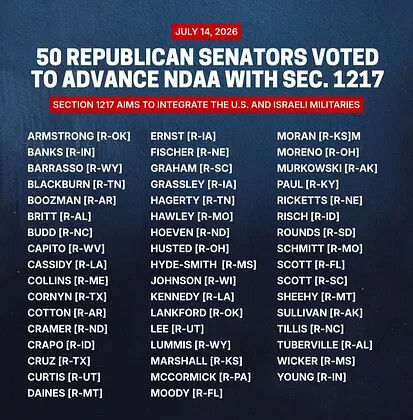 JULY 14, 2026

50 REPUBLICAN SENATORS VOTED TO ADVANCE NDAA WITH SEC. 1217

SECTION 1217 AIMS TO INTEGRATE THE U.S. AND ISRAELI MILITARIES

ARMSTRONG [R-OK]
BANKS [R-IN]
BARRASSO [R-WY]
BLACKBURN [R-TN]
BOOZMAN [R-AR]
BRITT [R-AL]
BUDD [R-NC]
CAPITO [R-WV]
CASSIDY [R-LA]
COLLINS [R-ME]
CORNYN [R-TX]
COTTON [R-AR]
CRAMER [R-ND]
CRAPO [R-ID]
CRUZ [R-TX]
CURTIS [R-UT]
DAINES [R-MT]

ERNST [R-IA]
FISCHER [R-NE]
GRAHAM [R-SC]
GRASSLEY [R-IA]
HAGERTY [R-TN]
HAWLEY [R-MO]
HOEVEN [R-ND]
HUSTED [R-OH]
HYDE-SMITH [R-MS]
JOHNSON [R-WI]
KENNEDY [R-LA]
LANKFORD [R-OK]
LEE [R-UT]
LUMMIS [R-WY]
MARSHALL [R-KS]
MCCORMICK [R-PA]
MOODY [R-FL]

MORAN [R-KS]M
MORENO [R-OH]
MURKOWSKI [R-AK]
PAUL [R-KY]
RICKETTS [R-NE]
RISCH [R-ID]
ROUNDS [R-SD]
SCHMITT [R-MO]
SCOTT [R-FL]
SCOTT [R-SC]
SHEEHY [R-MT]
SULLIVAN [R-AK]
TILLIS [R-NC]
TUBERVILLE [R-AL]
WICKER [R-MS]
YOUNG [R-IN]